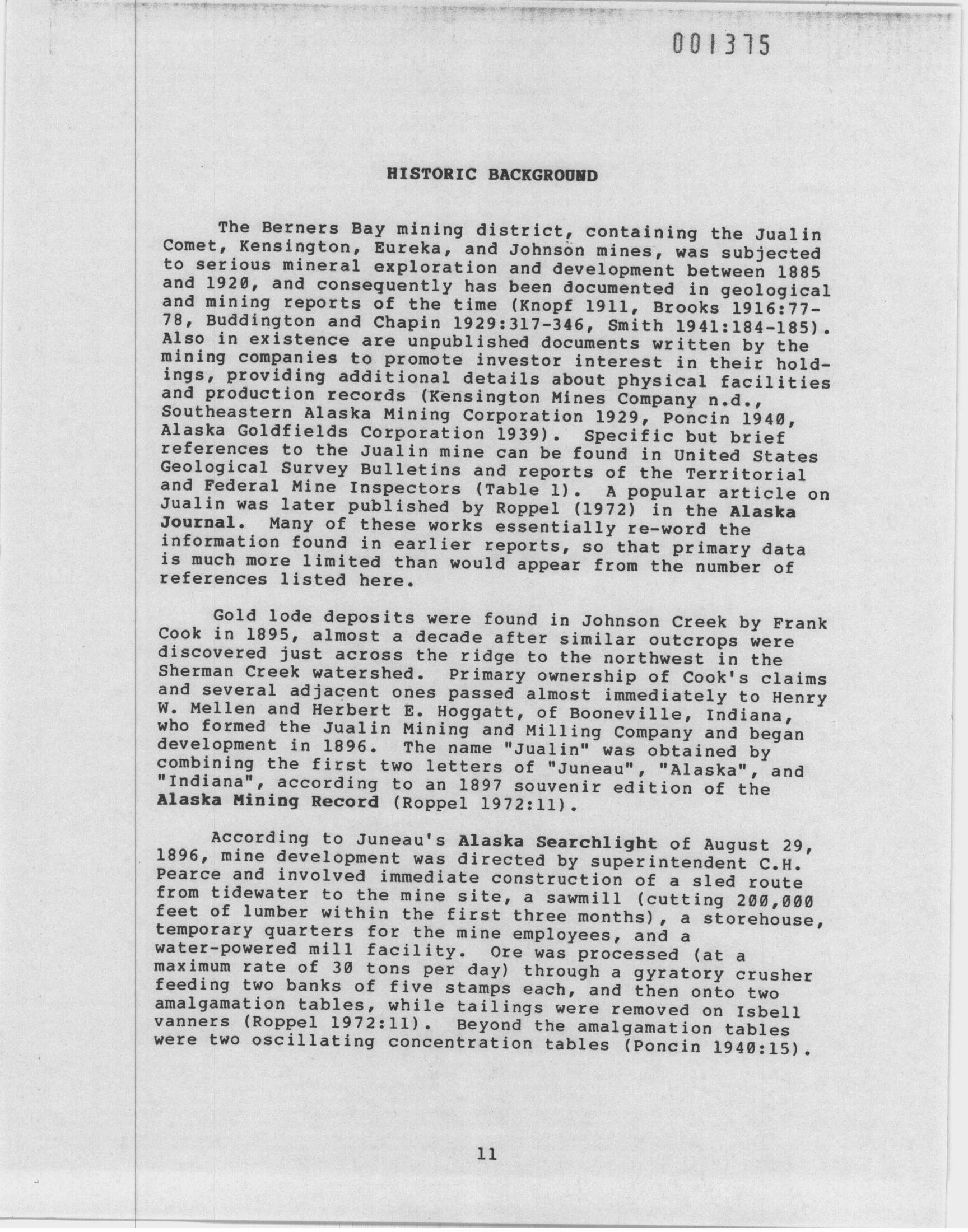 001375

HISTORIC BACKGROUND

The Berners Bay mining district, containing the Jualin Comet, Kensington, Eureka, and Johnson mines, was subjected to serious mineral exploration and development between 1885 and 1920, and consequently has been documented in geological and mining reports of the time (Knopf 1911, Brooks 1916:77-78, Buddington and Chapin 1929:317-346, Smith 1941:184-185). Also in existence are unpublished documents written by the mining companies to promote investor interest in their holdings, providing additional details about physical facilities and production records (Kensington Mines Company n.d., Southeastern Alaska Mining Corporation 1929, Poncin 1940, Alaska Goldfields Corporation 1939). Specific but brief references to the Jualin mine can be found in United States Geological Survey Bulletins and reports of the Territorial and Federal Mine Inspectors (Table 1). A popular article on Jualin was later published by Roppel (1972) in the Alaska Journal. Many of these works essentially re-word the information found in earlier reports, so that primary data is much more limited than would appear from the number of references listed here.

Gold lode deposits were found in Johnson Creek by Frank Cook in 1895, almost a decade after similar outcrops were discovered just across the ridge to the northwest in the Sherman Creek watershed. Primary ownership of Cook's claims and several adjacent ones passed almost immediately to Henry W. Mellen and Herbert E. Hoggatt, of Booneville, Indiana, who formed the Jualin Mining and Milling Company and began development in 1896. The name "Jualin" was obtained by combining the first two letters of "Juneau", "Alaska", and "Indiana", according to an 1897 souvenir edition of the Alaska Mining Record (Roppel 1972:11).

According to Juneau's Alaska Searchlight of August 29, 1896, mine development was directed by superintendent C.H. Pearce and involved immediate construction of a sled route from tidewater to the mine site, a sawmill (cutting 200,000 feet of lumber within the first three months), a storehouse, temporary quarters for the mine employees, and a water-powered mill facility. Ore was processed (at a maximum rate of 30 tons per day) through a gyratory crusher feeding two banks of five stamps each, and then onto two amalgamation tables, while tailings were removed on Isbell vanners (Roppel 1972:11). Beyond the amalgamation tables were two oscillating concentration tables (Poncin 1940:15).

11